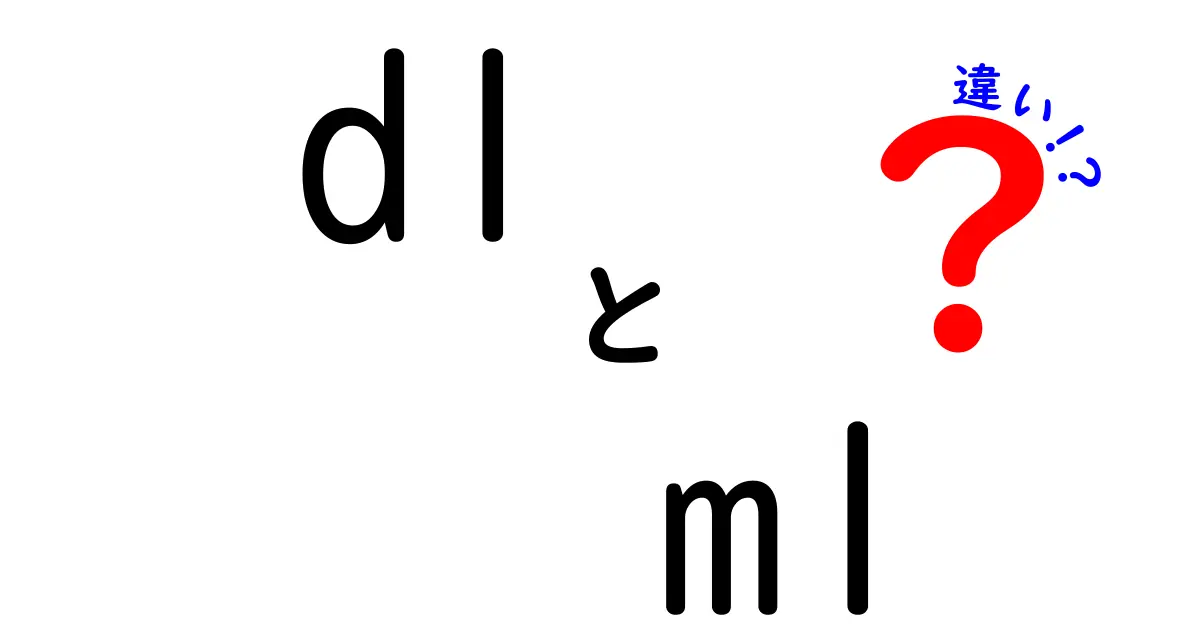 dl
と
ml
違い!?
?